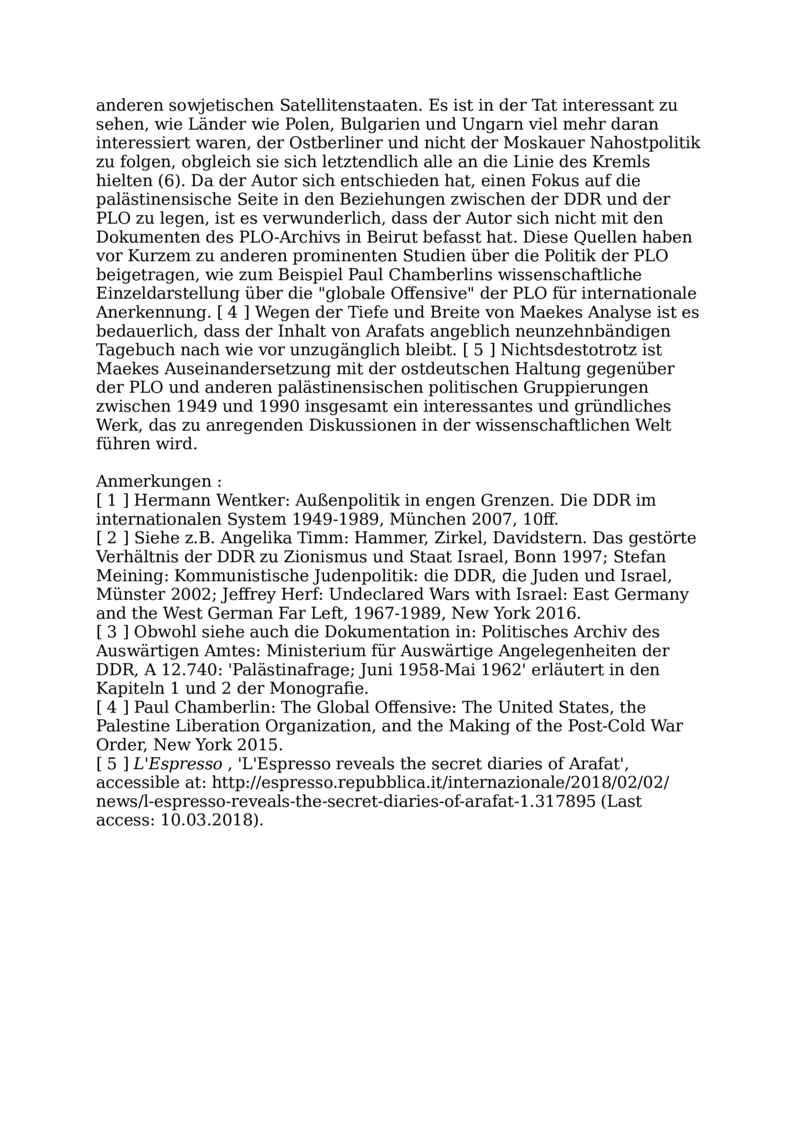 anderen sowjetischen Satellitenstaaten. Es ist in der Tat interessant zu sehen, wie Länder wie Polen, Bulgarien und Ungarn viel mehr daran interessiert waren, der Ostberliner und nicht der Moskauer Nahostpolitik zu folgen, obgleich sie sich letztendlich alle an die Linie des Kremls hielten (6). Da der Autor sich entschieden hat, einen Fokus auf die palästinensische Seite in den Beziehungen zwischen der DDR und der PLO zu legen, ist es verwunderlich, dass der Autor sich nicht mit den Dokumenten des PLO-Archivs in Beirut befasst hat. Diese Quellen haben vor Kurzem zu anderen prominenten Studien über die Politik der PLO beigetragen, wie zum Beispiel Paul Chamberlins wissenschaftliche Einzeldarstellung über die "globale Offensive" der PLO für internationale Anerkennung. [ 4 ] Wegen der Tiefe und Breite von Maekes Analyse ist es bedauerlich, dass der Inhalt von Arafats angeblich neunzehnbändigen Tagebuch nach wie vor unzugänglich bleibt. [ 5 ] Nichtsdestotrotz ist Maekes Auseinandersetzung mit der ostdeutschen Haltung gegenüber der PLO und anderen palästinensischen politischen Gruppierungen zwischen 1949 und 1990 insgesamt ein interessantes und gründliches Werk, das zu anregenden Diskussionen in der wissenschaftlichen Welt führen wird.

Anmerkungen :
[ 1 ] Hermann Wentker: Außenpolitik in engen Grenzen. Die DDR im internationalen System 1949-1989, München 2007, 10ff.
[ 2 ] Siehe z.B. Angelika Timm: Hammer, Zirkel, Davidstern. Das gestörte Verhältnis der DDR zu Zionismus und Staat Israel, Bonn 1997; Stefan Meining: Kommunistische Judenpolitik: die DDR, die Juden und Israel, Münster 2002; Jeffrey Herf: Undeclared Wars with Israel: East Germany and the West German Far Left, 1967-1989, New York 2016.
[ 3 ] Obwohl siehe auch die Dokumentation in: Politisches Archiv des Auswärtigen Amtes: Ministerium für Auswärtige Angelegenheiten der DDR, A 12.740: 'Palästinafrage; Juni 1958-Mai 1962' erläutert in den Kapiteln 1 und 2 der Monografie.
[ 4 ] Paul Chamberlin: The Global Offensive: The United States, the Palestine Liberation Organization, and the Making of the Post-Cold War Order, New York 2015.
[ 5 ] L'Espresso , 'L'Espresso reveals the secret diaries of Arafat', accessible at: http://espresso.repubblica.it/internazionale/2018/02/02/news/l-espresso-reveals-the-secret-diaries-of-arafat-1.317895 (Last access: 10.03.2018).